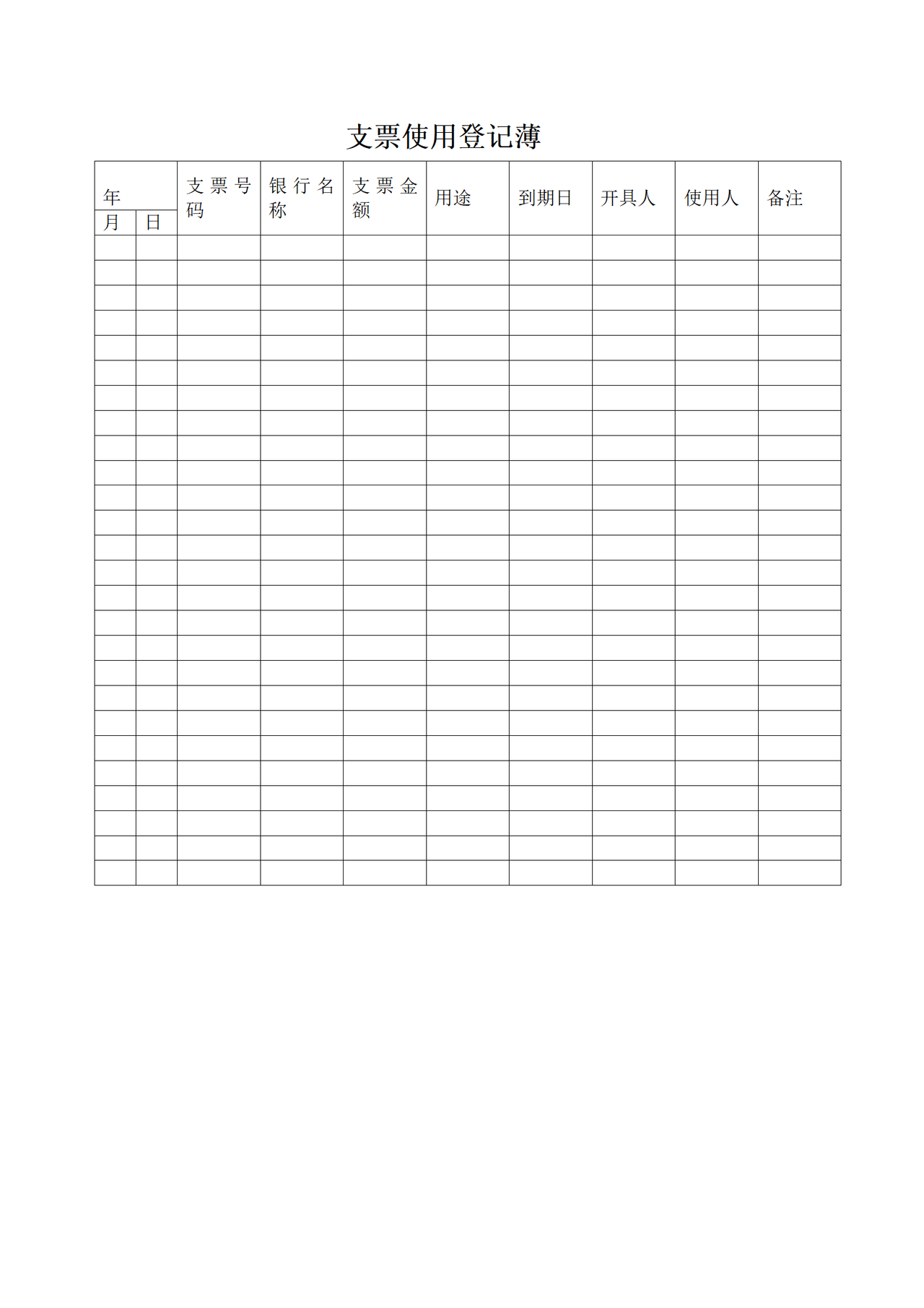 支票使用登记薄

| 年 |  | 支票号码 | 银行名称 | 支票金额 | 用途 | 到期日 | 开具人 | 使用人 | 备注 |
|---|---|---|---|---|---|---|---|---|---|
| 月 | 日 |  |  |  |  |  |  |  |  |
|  |  |  |  |  |  |  |  |  |  |
|  |  |  |  |  |  |  |  |  |  |
|  |  |  |  |  |  |  |  |  |  |
|  |  |  |  |  |  |  |  |  |  |
|  |  |  |  |  |  |  |  |  |  |
|  |  |  |  |  |  |  |  |  |  |
|  |  |  |  |  |  |  |  |  |  |
|  |  |  |  |  |  |  |  |  |  |
|  |  |  |  |  |  |  |  |  |  |
|  |  |  |  |  |  |  |  |  |  |
|  |  |  |  |  |  |  |  |  |  |
|  |  |  |  |  |  |  |  |  |  |
|  |  |  |  |  |  |  |  |  |  |
|  |  |  |  |  |  |  |  |  |  |
|  |  |  |  |  |  |  |  |  |  |
|  |  |  |  |  |  |  |  |  |  |
|  |  |  |  |  |  |  |  |  |  |
|  |  |  |  |  |  |  |  |  |  |
|  |  |  |  |  |  |  |  |  |  |
|  |  |  |  |  |  |  |  |  |  |
|  |  |  |  |  |  |  |  |  |  |
|  |  |  |  |  |  |  |  |  |  |
|  |  |  |  |  |  |  |  |  |  |
|  |  |  |  |  |  |  |  |  |  |
|  |  |  |  |  |  |  |  |  |  |
|  |  |  |  |  |  |  |  |  |  |